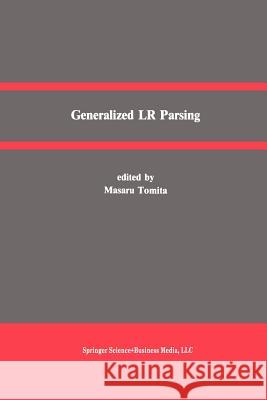 Generalized LR Parsing

edited by
Masaru Tomita

Springer Science+Business Media, LLC

Kraina Książek